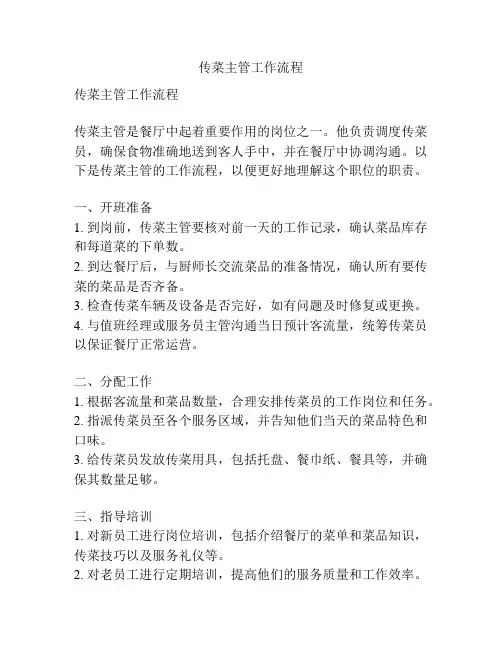 传菜主管工作流程

传菜主管工作流程

传菜主管是餐厅中起着重要作用的岗位之一。他负责调度传菜员，确保食物准确地送到客人手中，并在餐厅中协调沟通。以下是传菜主管的工作流程，以便更好地理解这个职位的职责。

一、开班准备
1. 到岗前，传菜主管要核对前一天的工作记录，确认菜品库存和每道菜的下单数。
2. 到达餐厅后，与厨师长交流菜品的准备情况，确认所有要传菜的菜品是否齐备。
3. 检查传菜车辆及设备是否完好，如有问题及时修复或更换。
4. 与值班经理或服务员主管沟通当日预计客流量，统筹传菜员以保证餐厅正常运营。

二、分配工作
1. 根据客流量和菜品数量，合理安排传菜员的工作岗位和任务。
2. 指派传菜员至各个服务区域，并告知他们当天的菜品特色和口味。
3. 给传菜员发放传菜用具，包括托盘、餐巾纸、餐具等，并确保其数量足够。

三、指导培训
1. 对新员工进行岗位培训，包括介绍餐厅的菜单和菜品知识，传菜技巧以及服务礼仪等。
2. 对老员工进行定期培训，提高他们的服务质量和工作效率。